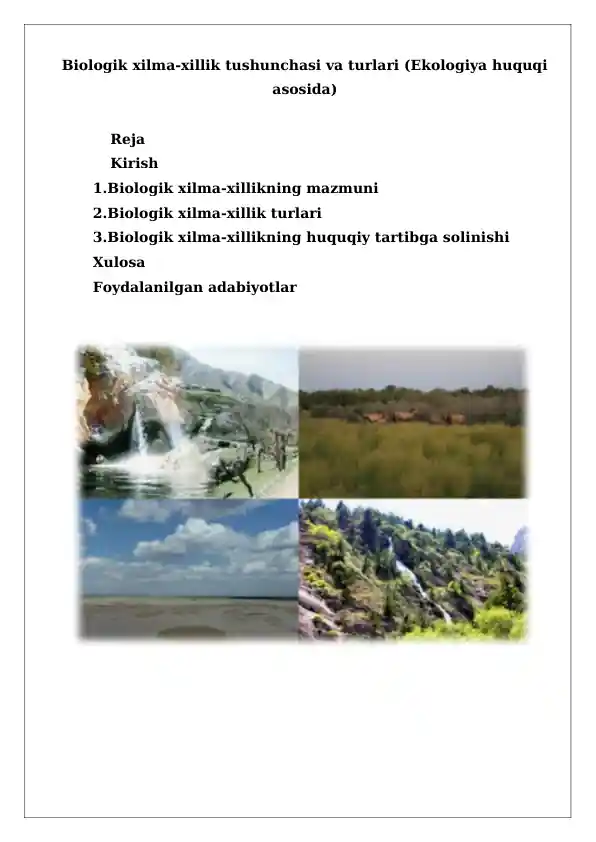 Biologik xilma-xillik tushunchasi va turlari (Ekologiya huquqi asosida)

Reja

Kirish

1.Biologik xilma-xillikning mazmuni

2.Biologik xilma-xillik turlari

3.Biologik xilma-xillikning huquqiy tartibga solinishi

Xulosa

Foydalanilgan adabiyotlar